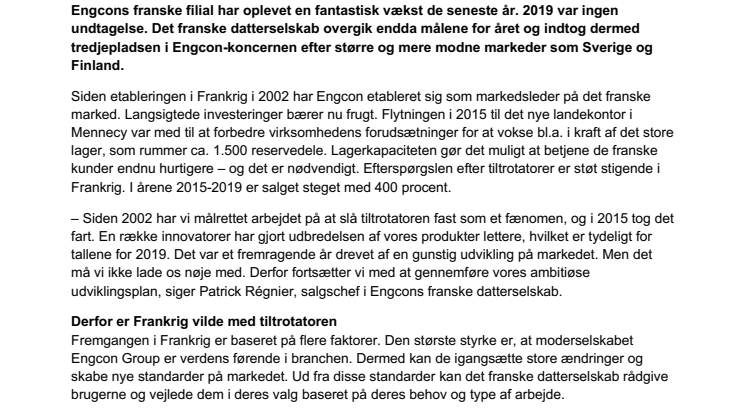 Engcons franske filial har oplevet en fantastisk vækst de seneste år. 2019 var ingen undtagelse. Det franske datterselskab overgik endda målene for året og indtog dermed tredjepladsen i Engcon-koncernen efter større og mere modne markeder som Sverige og Finland.

Siden etableringen i Frankrig i 2002 har Engcon etableret sig som markedsleder på det franske marked. Langsigtede investeringer bærer nu frugt. Flytningen i 2015 til det nye landekontor i Mennecy var med til at forbedre virksomhedens forudsætninger for at vokse bl.a. i kraft af det store lager, som rummer ca. 1.500 reservedele. Lagerkapaciteten gør det muligt at betjene de franske kunder endnu hurtigere – og det er nødvendigt. Efterspørgslen efter tiltrotatorer er støt stigende i Frankrig. I årene 2015-2019 er salget steget med 400 procent.

– Siden 2002 har vi målrettet arbejdet på at slå tiltrotatoren fast som et fænomen, og i 2015 tog det fart. En række innovatorer har gjort udbredelsen af vores produkter lettere, hvilket er tydeligt for tallene for 2019. Det var et fremragende år drevet af en gunstig udvikling på markedet. Men det må vi ikke lade os nøje med. Derfor fortsætter vi med at gennemføre vores ambitiøse udviklingsplan, siger Patrick Régnier, salgschef i Engcons franske datterselskab.

Derfor er Frankrig vilde med tiltrotatoren
Fremgangen i Frankrig er baseret på flere faktorer. Den største styrke er, at moderselskabet Engcon Group er verdens førende i branchen. Dermed kan de igangsætte store ændringer og skabe nye standarder på markedet. Ud fra disse standarder kan det franske datterselskab rådgive brugerne og vejlede dem i deres valg baseret på deres behov og type af arbejde.